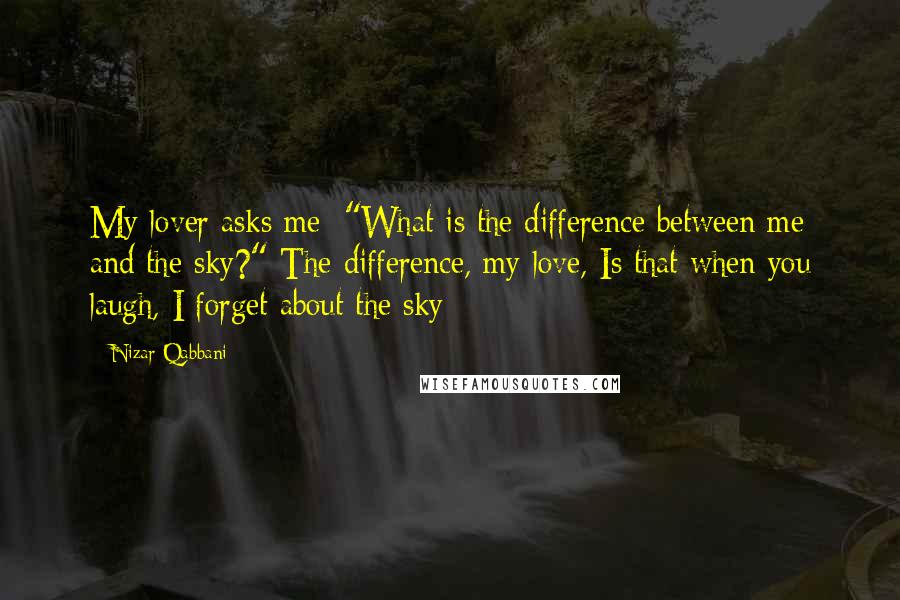 My lover asks me: "What is the difference between me and the sky?" The difference, my love, Is that when you laugh, I forget about the sky

- Nizar Qabbani

WISEFAMOUSQUOTES.COM